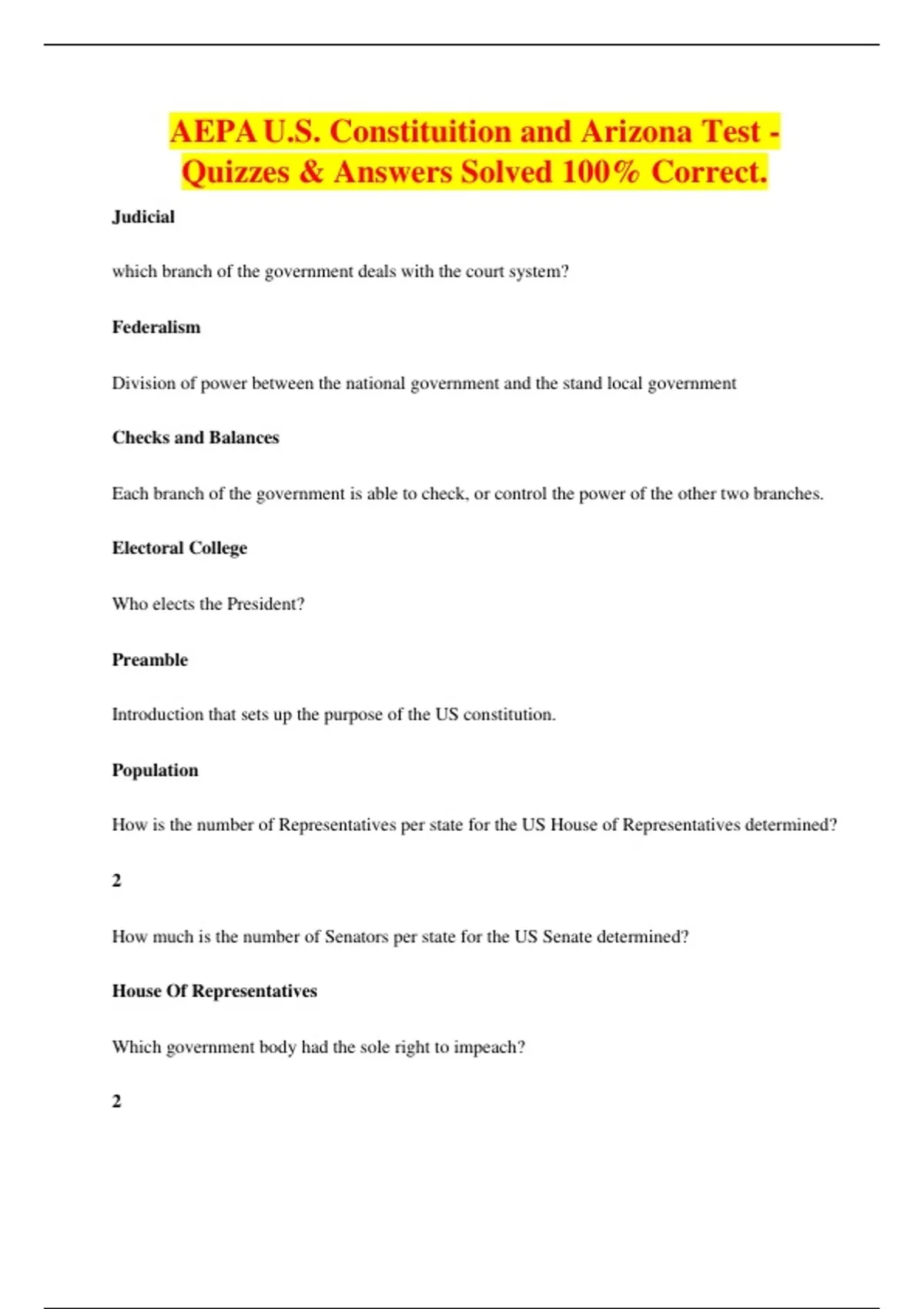 AEPA U.S. Constituition and Arizona Test - Quizzes & Answers Solved 100% Correct.

Judicial

which branch of the government deals with the court system?

Federalism

Division of power between the national government and the stand local government

Checks and Balances

Each branch of the government is able to check, or control the power of the other two branches.

Electoral College

Who elects the President?

Preamble

Introduction that sets up the purpose of the US constitution.

Population

How is the number of Representatives per state for the US House of Representatives determined?

2

How much is the number of Senators per state for the US Senate determined?

House Of Representatives

Which government body had the sole right to impeach?

2